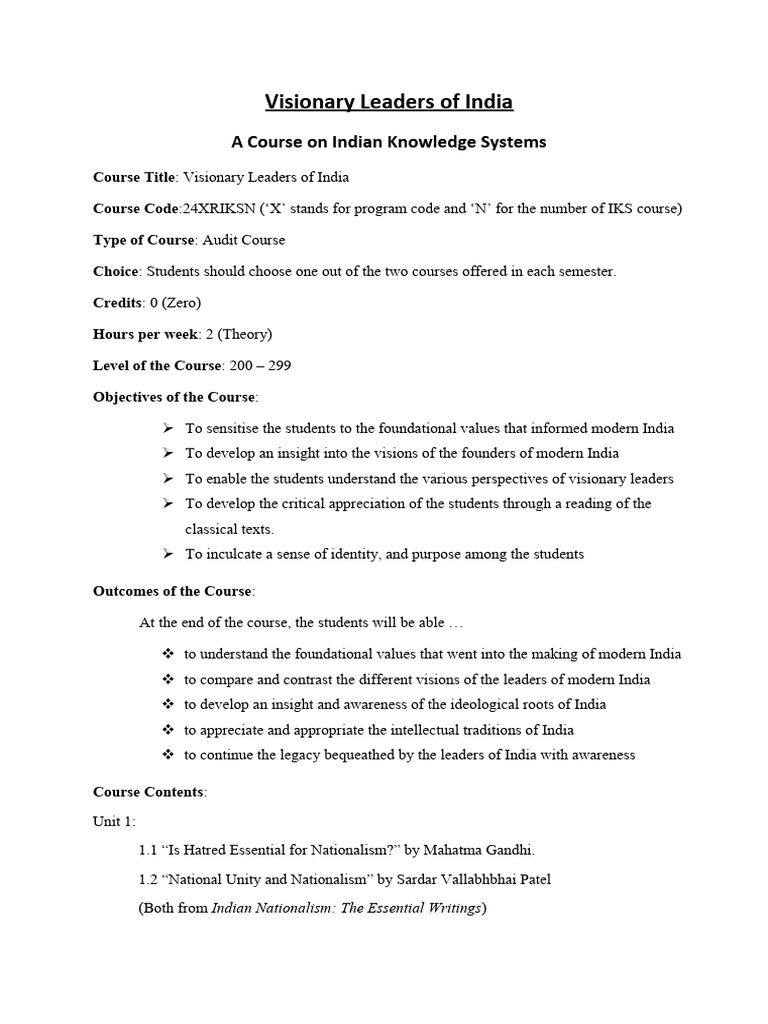 Visionary Leaders of India

A Course on Indian Knowledge Systems

Course Title: Visionary Leaders of India

Course Code:24XRIKSN ('X' stands for program code and 'N' for the number of IKS course)

Type of Course: Audit Course

Choice: Students should choose one out of the two courses offered in each semester.

Credits: 0 (Zero)

Hours per week: 2 (Theory)

Level of the Course: 200 – 299

Objectives of the Course:

➢ To sensitise the students to the foundational values that informed modern India
➢ To develop an insight into the visions of the founders of modern India
➢ To enable the students understand the various perspectives of visionary leaders
➢ To develop the critical appreciation of the students through a reading of the classical texts.
➢ To inculcate a sense of identity, and purpose among the students

Outcomes of the Course:

At the end of the course, the students will be able …

❖ to understand the foundational values that went into the making of modern India
❖ to compare and contrast the different visions of the leaders of modern India
❖ to develop an insight and awareness of the ideological roots of India
❖ to appreciate and appropriate the intellectual traditions of India
❖ to continue the legacy bequeathed by the leaders of India with awareness

Course Contents:

Unit 1:

1.1 "Is Hatred Essential for Nationalism?" by Mahatma Gandhi.

1.2 "National Unity and Nationalism" by Sardar Vallabhbhai Patel

(Both from Indian Nationalism: The Essential Writings)